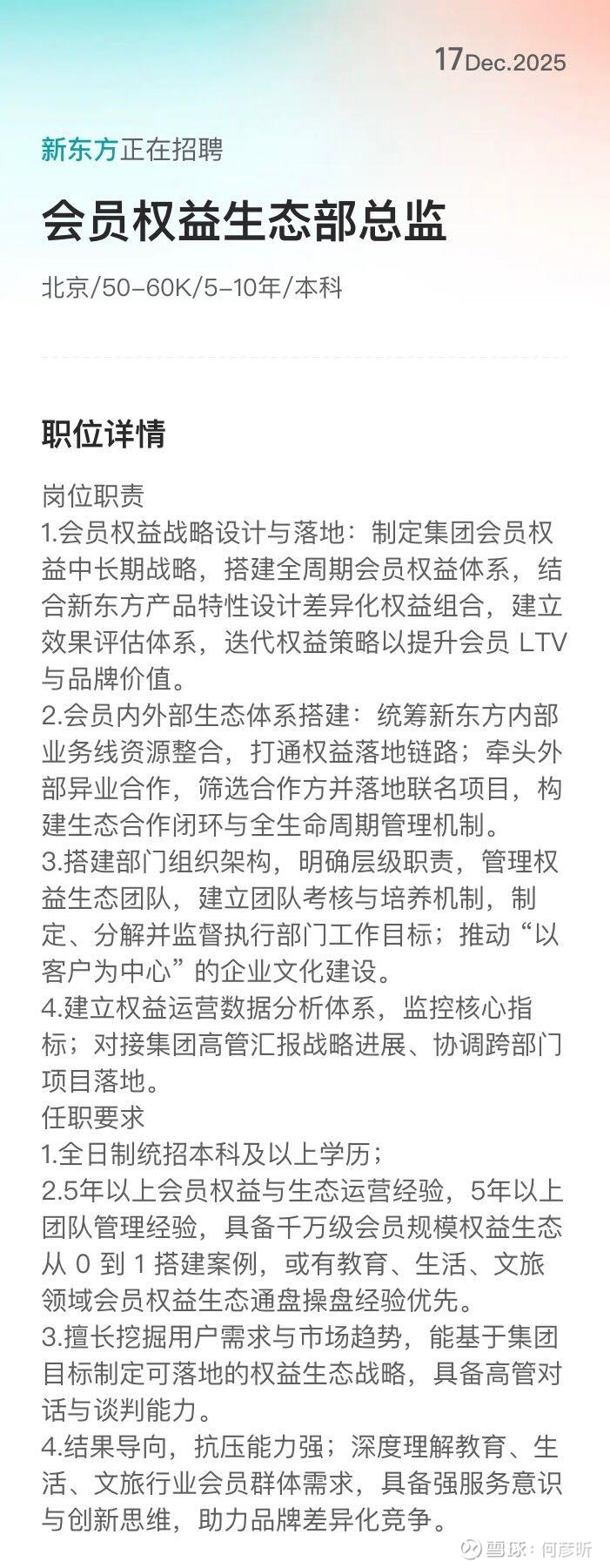 17 Dec.2025

新东方正在招聘

会员权益生态部总监

北京/50-60K/5-10年/本科

职位详情

岗位职责
1.会员权益战略设计与落地：制定集团会员权益中长期战略，搭建全周期会员权益体系，结合新东方产品特性设计差异化权益组合，建立效果评估体系，迭代权益策略以提升会员 LTV 与品牌价值。
2.会员内外部生态体系搭建：统筹新东方内部业务线资源整合，打通权益落地链路；牵头外部异业合作，筛选合作方并落地联名项目，构建生态合作闭环与全生命周期管理机制。
3.搭建部门组织架构，明确层级职责，管理权益生态团队，建立团队考核与培养机制，制定、分解并监督执行部门工作目标；推动“以客户为中心”的企业文化建设。
4.建立权益运营数据分析体系，监控核心指标；对接集团高管汇报战略进展、协调跨部门项目落地。
任职要求
1.全日制统招本科及以上学历；
2.5年以上会员权益与生态运营经验，5年以上团队管理经验，具备千万级会员规模权益生态从 0 到 1 搭建案例，或有教育、生活、文旅领域会员权益生态通盘操盘经验优先。
3.擅长挖掘用户需求与市场趋势，能基于集团目标制定可落地的权益生态战略，具备高管对话与谈判能力。
4.结果导向，抗压能力强；深度理解教育、生活、文旅行业会员群体需求，具备强服务意识与创新思维，助力品牌差异化竞争。

雪球：何彦昕